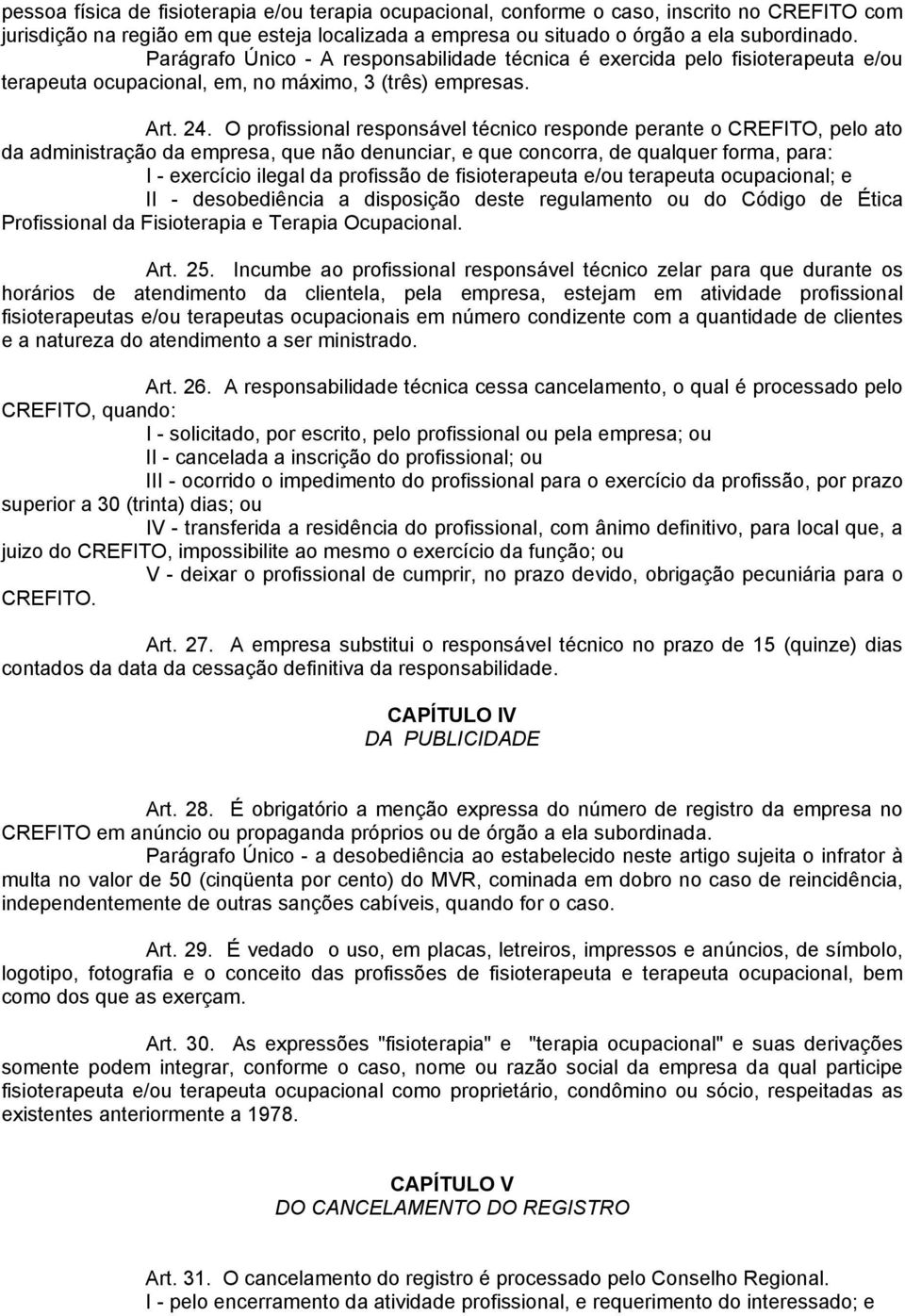 pessoa física de fisioterapia e/ou terapia ocupacional, conforme o caso, inscrito no CREFITO com jurisdição na região em que esteja localizada a empresa ou situado o órgão a ela subordinado.

Parágrafo Único - A responsabilidade técnica é exercida pelo fisioterapeuta e/ou terapeuta ocupacional, em, no máximo, 3 (três) empresas.

Art. 24. O profissional responsável técnico responde perante o CREFITO, pelo ato da administração da empresa, que não denunciar, e que concorra, de qualquer forma, para:

I - exercício ilegal da profissão de fisioterapeuta e/ou terapeuta ocupacional; e

II - desobediência a disposição deste regulamento ou do Código de Ética Profissional da Fisioterapia e Terapia Ocupacional.

Art. 25. Incumbe ao profissional responsável técnico zelar para que durante os horários de atendimento da clientela, pela empresa, estejam em atividade profissional fisioterapeutas e/ou terapeutas ocupacionais em número condizente com a quantidade de clientes e a natureza do atendimento a ser ministrado.

Art. 26. A responsabilidade técnica cessa cancelamento, o qual é processado pelo CREFITO, quando:

I - solicitado, por escrito, pelo profissional ou pela empresa; ou

II - cancelada a inscrição do profissional; ou

III - ocorrido o impedimento do profissional para o exercício da profissão, por prazo superior a 30 (trinta) dias; ou

IV - transferida a residência do profissional, com ânimo definitivo, para local que, a juizo do CREFITO, impossibilite ao mesmo o exercício da função; ou

V - deixar o profissional de cumprir, no prazo devido, obrigação pecuniária para o CREFITO.

Art. 27. A empresa substitui o responsável técnico no prazo de 15 (quinze) dias contados da data da cessação definitiva da responsabilidade.

CAPÍTULO IV
DA PUBLICIDADE

Art. 28. É obrigatório a menção expressa do número de registro da empresa no CREFITO em anúncio ou propaganda próprios ou de órgão a ela subordinada.

Parágrafo Único - a desobediência ao estabelecido neste artigo sujeita o infrator à multa no valor de 50 (cinqüenta por cento) do MVR, cominada em dobro no caso de reincidência, independentemente de outras sanções cabíveis, quando for o caso.

Art. 29. É vedado o uso, em placas, letreiros, impressos e anúncios, de símbolo, logotipo, fotografia e o conceito das profissões de fisioterapeuta e terapeuta ocupacional, bem como dos que as exerçam.

Art. 30. As expressões "fisioterapia" e "terapia ocupacional" e suas derivações somente podem integrar, conforme o caso, nome ou razão social da empresa da qual participe fisioterapeuta e/ou terapeuta ocupacional como proprietário, condômino ou sócio, respeitadas as existentes anteriormente a 1978.

CAPÍTULO V
DO CANCELAMENTO DO REGISTRO

Art. 31. O cancelamento do registro é processado pelo Conselho Regional.

I - pelo encerramento da atividade profissional, e requerimento do interessado; e